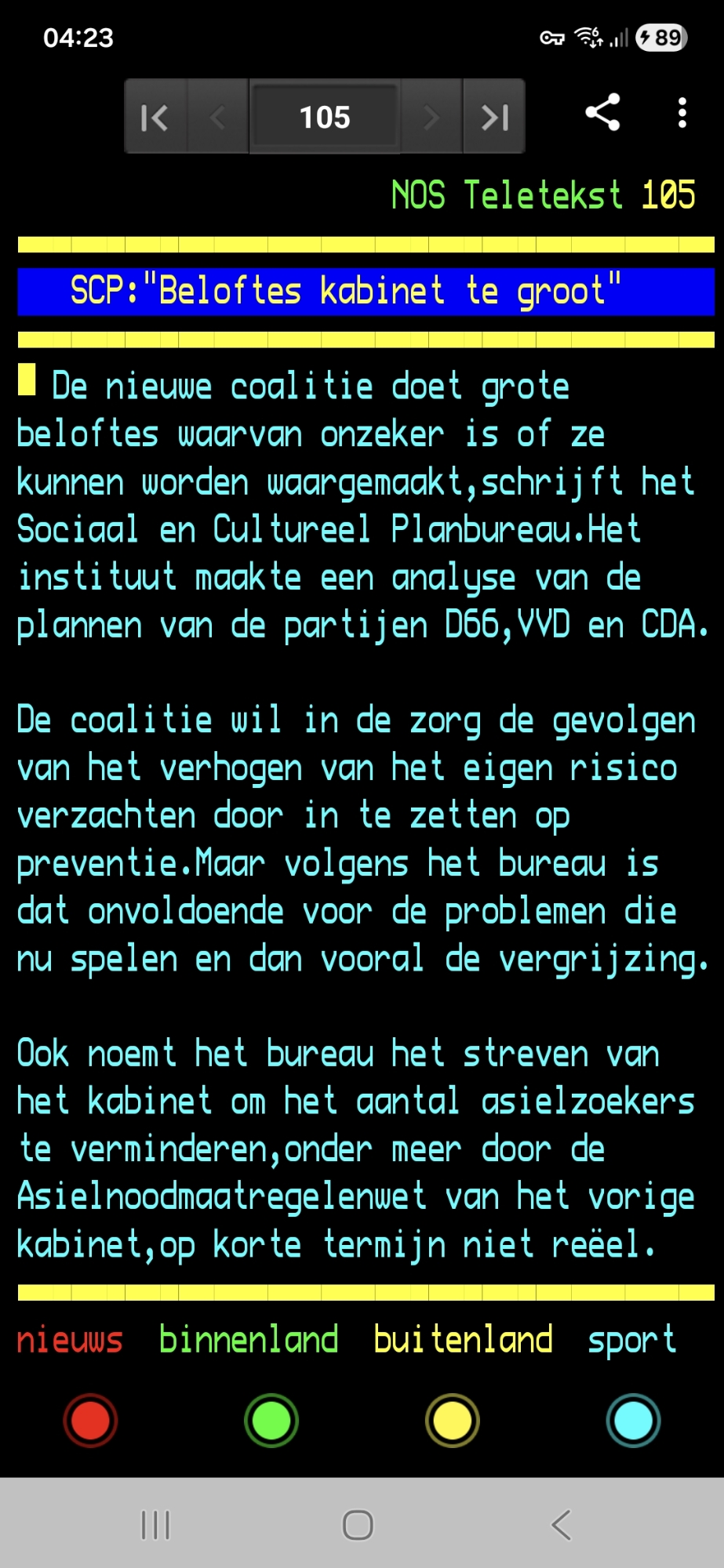 04:23

89

105

NOS Teletekst 105

SCP:"Beloftes kabinet te groot"

De nieuwe coalitie doet grote beloftes waarvan onzeker is of ze kunnen worden waargemaakt,schrijft het Sociaal en Cultureel Planbureau.Het instituut maakte een analyse van de plannen van de partijen D66,VVD en CDA.

De coalitie wil in de zorg de gevolgen van het verhogen van het eigen risico verzachten door in te zetten op preventie.Maar volgens het bureau is dat onvoldoende voor de problemen die nu spelen en dan vooral de vergrijzing.

Ook noemt het bureau het streven van het kabinet om het aantal asielzoekers te verminderen,onder meer door de Asielnoodmaatregelenwet van het vorige kabinet,op korte termijn niet reëel.

nieuws binnenland buitenland sport